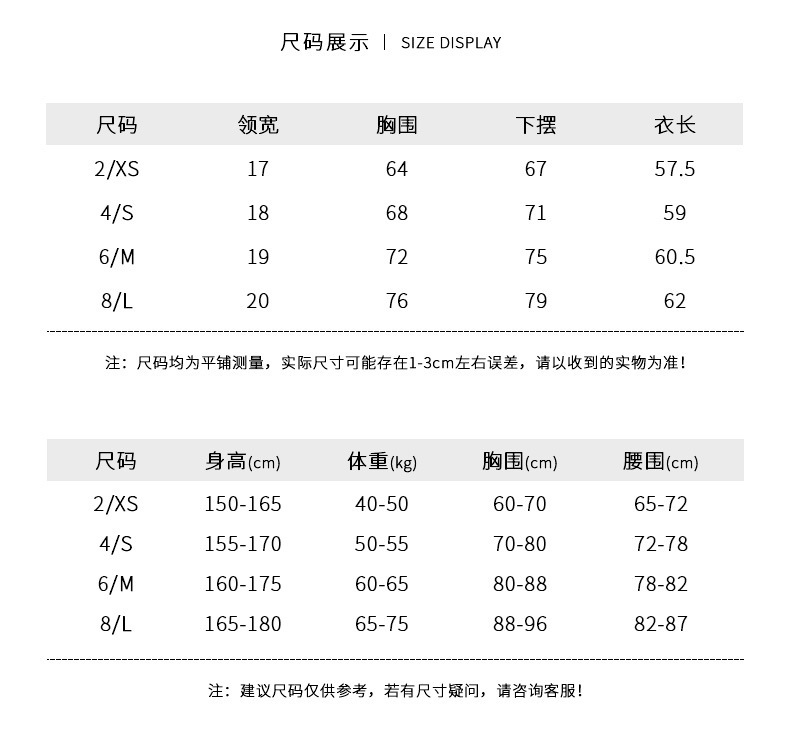 尺码展示 | SIZE DISPLAY

| 尺码 | 领宽 | 胸围 | 下摆 | 衣长 |
|---|---|---|---|---|
| 2/XS | 17 | 64 | 67 | 57.5 |
| 4/S | 18 | 68 | 71 | 59 |
| 6/M | 19 | 72 | 75 | 60.5 |
| 8/L | 20 | 76 | 79 | 62 |

注：尺码均为平铺测量，实际尺寸可能存在1-3cm左右误差，请以收到的实物为准！

| 尺码 | 身高(cm) | 体重(kg) | 胸围(cm) | 腰围(cm) |
|---|---|---|---|---|
| 2/XS | 150-165 | 40-50 | 60-70 | 65-72 |
| 4/S | 155-170 | 50-55 | 70-80 | 72-78 |
| 6/M | 160-175 | 60-65 | 80-88 | 78-82 |
| 8/L | 165-180 | 65-75 | 88-96 | 82-87 |

注：建议尺码仅供参考，若有尺寸疑问，请咨询客服！